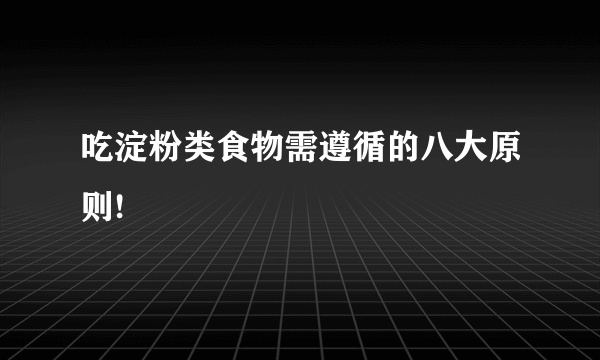 吃淀粉类食物需遵循的八大原则!